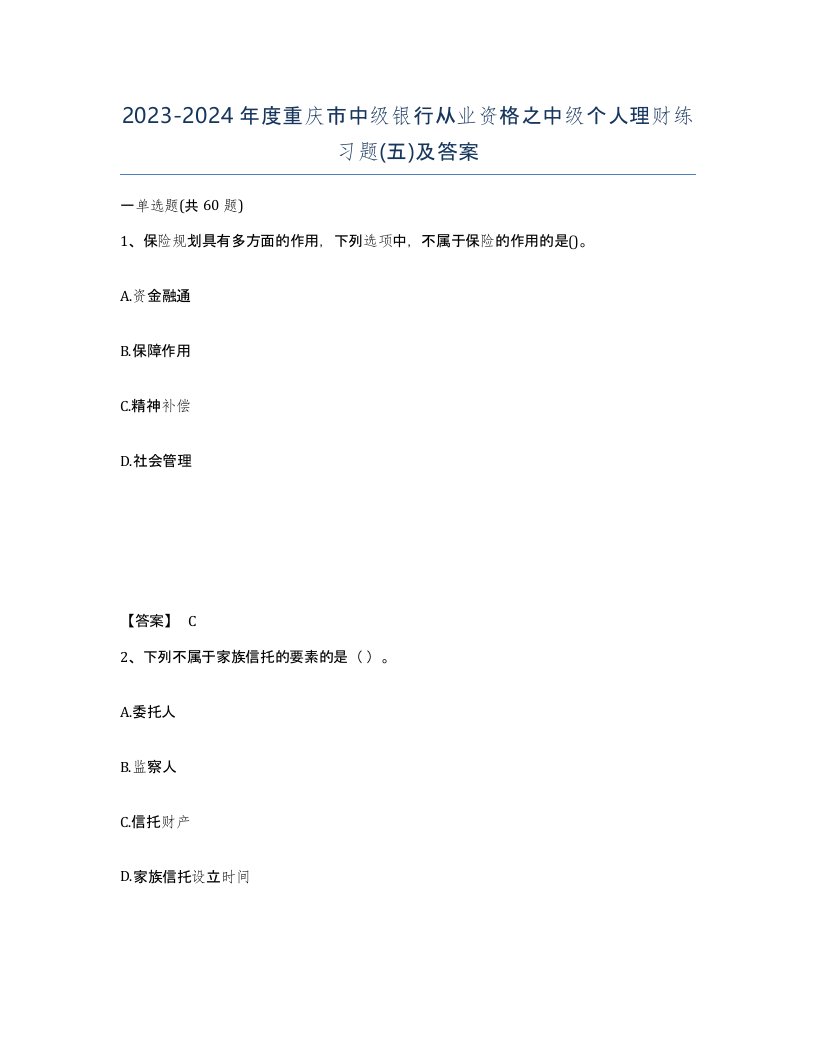 2023-2024年度重庆市中级银行从业资格之中级个人理财练习题(五)及答案

一单选题(共 60 题)

1、保险规划具有多方面的作用，下列选项中，不属于保险的作用的是()。

A.资金融通

B.保障作用

C.精神补偿

D.社会管理

【答案】 C

2、下列不属于家族信托的要素的是（ ）。

A.委托人

B.监察人

C.信托财产

D.家族信托设立时间